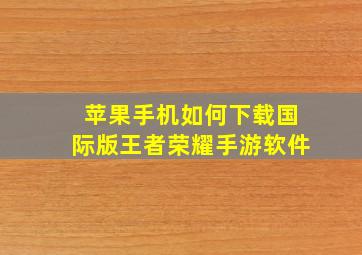 苹果手机如何下载国际版王者荣耀手游软件